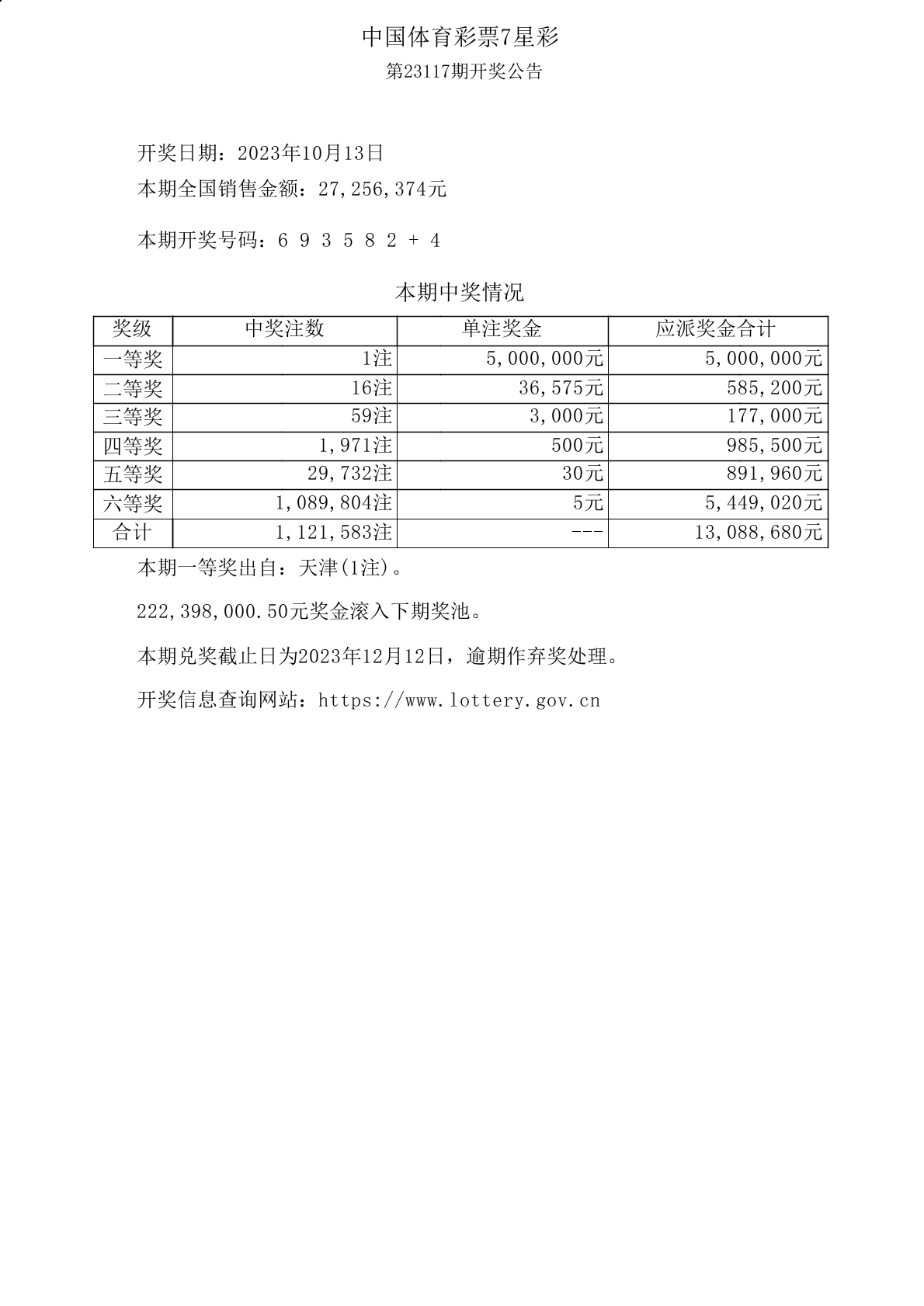 中国体育彩票7星彩

第23117期开奖公告

开奖日期：2023年10月13日

本期全国销售金额：27,256,374元

本期开奖号码：6 9 3 5 8 2 + 4

本期中奖情况

| 奖级 | 中奖注数 | 单注奖金 | 应派奖金合计 |
|---|---|---|---|
| 一等奖 | 1注 | 5,000,000元 | 5,000,000元 |
| 二等奖 | 16注 | 36,575元 | 585,200元 |
| 三等奖 | 59注 | 3,000元 | 177,000元 |
| 四等奖 | 1,971注 | 500元 | 985,500元 |
| 五等奖 | 29,732注 | 30元 | 891,960元 |
| 六等奖 | 1,089,804注 | 5元 | 5,449,020元 |
| 合计 | 1,121,583注 | --- | 13,088,680元 |

本期一等奖出自：天津(1注)。

222,398,000.50元奖金滚入下期奖池。

本期兑奖截止日为2023年12月12日，逾期作弃奖处理。

开奖信息查询网站：https://www.lottery.gov.cn